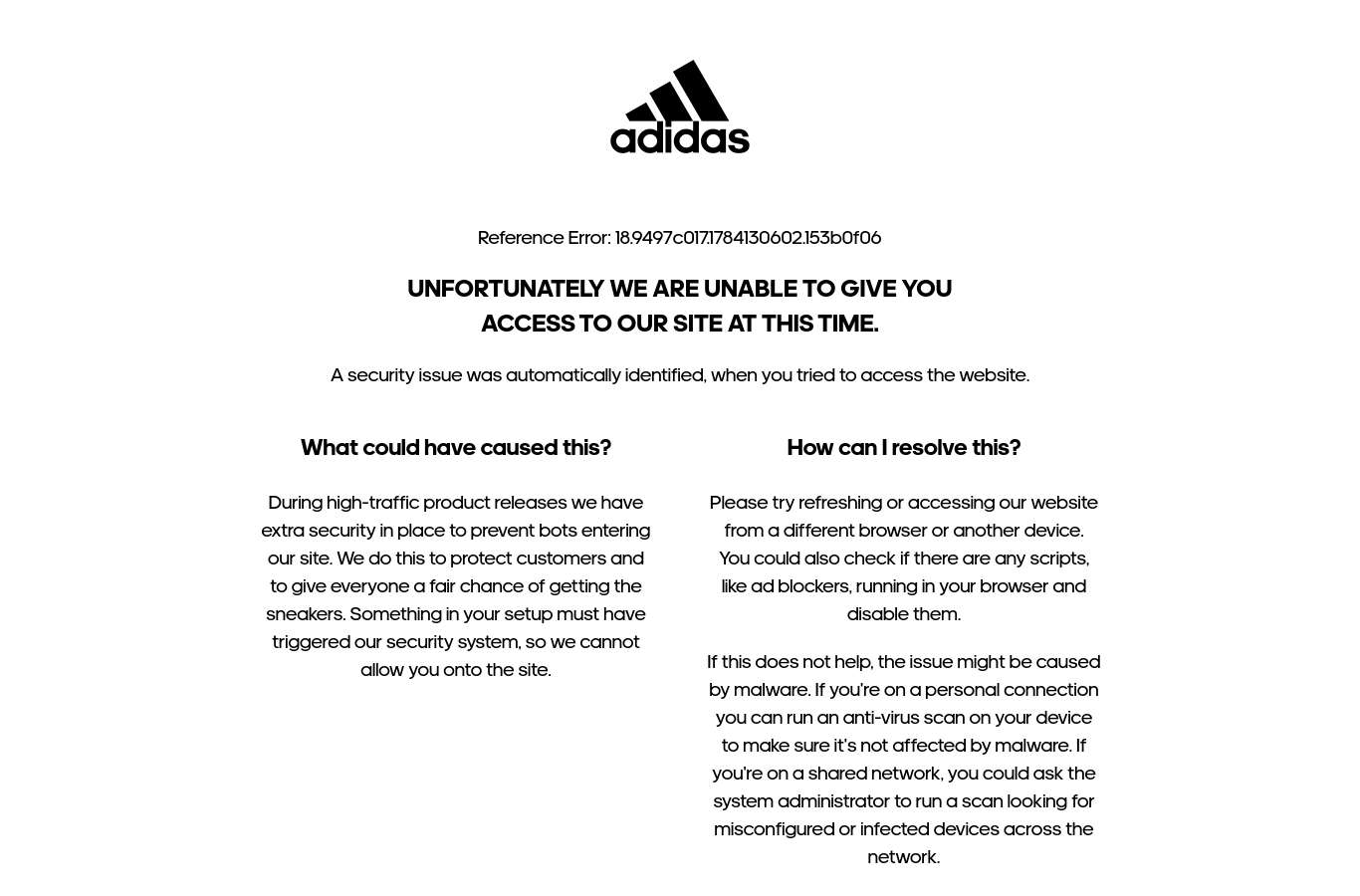 adidas

Reference Error: 18.9497c017.1784130602.153b0f06

UNFORTUNATELY WE ARE UNABLE TO GIVE YOU ACCESS TO OUR SITE AT THIS TIME.

A security issue was automatically identified, when you tried to access the website.

What could have caused this?

During high-traffic product releases we have extra security in place to prevent bots entering our site. We do this to protect customers and to give everyone a fair chance of getting the sneakers. Something in your setup must have triggered our security system, so we cannot allow you onto the site.

How can I resolve this?

Please try refreshing or accessing our website from a different browser or another device. You could also check if there are any scripts, like ad blockers, running in your browser and disable them.

If this does not help, the issue might be caused by malware. If you're on a personal connection you can run an anti-virus scan on your device to make sure it's not affected by malware. If you're on a shared network, you could ask the system administrator to run a scan looking for misconfigured or infected devices across the network.